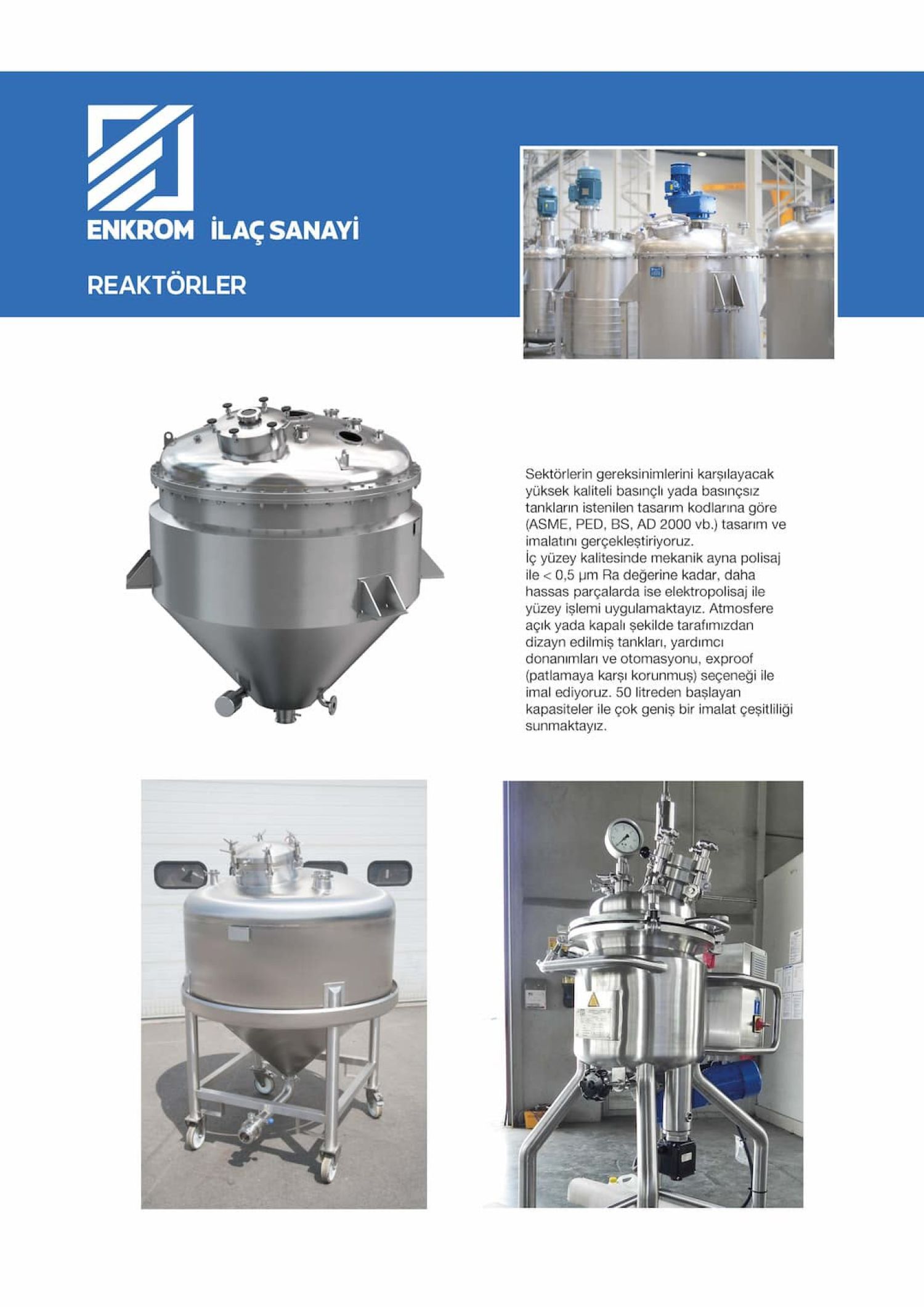 ENKROM İLAÇ SANAYİ

REAKTÖRLER

Sektörlerin gereksinimlerini karşılayacak yüksek kaliteli basınçlı yada basınçsız tankların istenilen tasarım kodlarına göre (ASME, PED, BS, AD 2000 vb.) tasarım ve imalatını gerçekleştiriyoruz.
İç yüzey kalitesinde mekanik ayna polisaj ile < 0,5 µm Ra değerine kadar, daha hassas parçalarda ise elektropolisaj ile yüzey işlemi uygulamaktayız. Atmosfere açık yada kapalı şekilde tarafımızdan dizayn edilmiş tankları, yardımcı donanımları ve otomasyonu, exproof (patlamaya karşı korunmuş) seçeneği ile imal ediyoruz. 50 litreden başlayan kapasiteler ile çok geniş bir imalat çeşitliliği sunmaktayız.